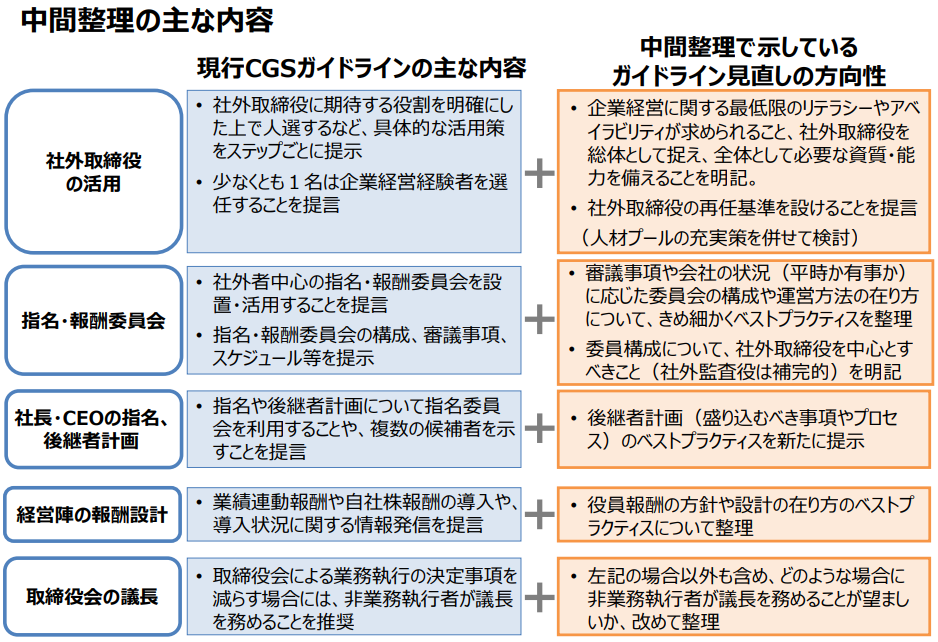 中間整理の主な内容

現行CGSガイドラインの主な内容

中間整理で示しているガイドライン見直しの方向性

社外取締役の活用

• 社外取締役に期待する役割を明確にした上で人選するなど、具体的な活用策をステップごとに提示
• 少なくとも１名は企業経営経験者を選任することを提言

＋

• 企業経営に関する最低限のリテラシーやアベイラビリティが求められること、社外取締役を総体として捉え、全体として必要な資質・能力を備えることを明記。
• 社外取締役の再任基準を設けることを提言
（人材プールの充実策を併せて検討）

指名・報酬委員会

• 社外者中心の指名・報酬委員会を設置・活用することを提言
• 指名・報酬委員会の構成、審議事項、スケジュール等を提示

＋

• 審議事項や会社の状況（平時か有事か）に応じた委員会の構成や運営方法の在り方について、きめ細かくベストプラクティスを整理
• 委員構成について、社外取締役を中心とすべきこと（社外監査役は補完的）を明記

社長・CEOの指名、後継者計画

• 指名や後継者計画について指名委員会を利用することや、複数の候補者を示すことを提言

＋

• 後継者計画（盛り込むべき事項やプロセス）のベストプラクティスを新たに提示

経営陣の報酬設計

• 業績連動報酬や自社株報酬の導入や、導入状況に関する情報発信を提言

＋

• 役員報酬の方針や設計の在り方のベストプラクティスについて整理

取締役会の議長

• 取締役会による業務執行の決定事項を減らす場合には、非業務執行者が議長を務めることを推奨

＋

• 左記の場合以外も含め、どのような場合に非業務執行者が議長を務めることが望ましいか、改めて整理